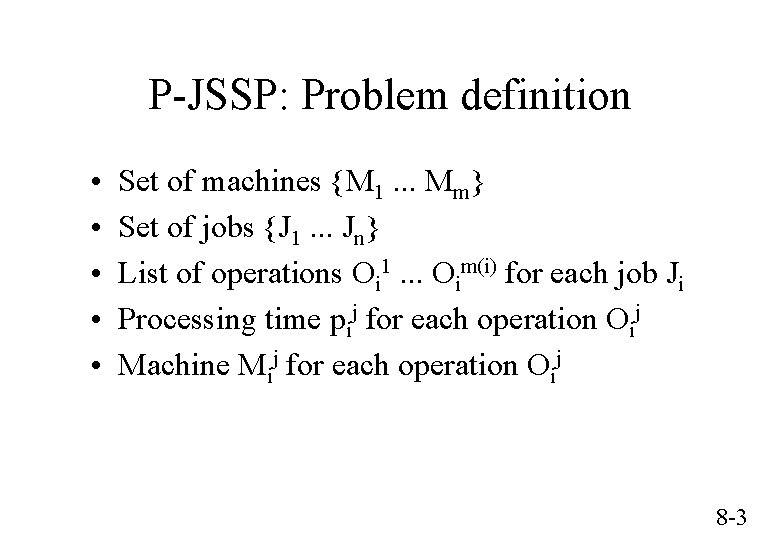 P-JSSP: Problem definition

• Set of machines $\{M_1 ... M_m\}$
• Set of jobs $\{J_1 ... J_n\}$
• List of operations $O_i^1 ... O_i^{m(i)}$ for each job $J_i$
• Processing time $p_i^j$ for each operation $O_i^j$
• Machine $M_i^j$ for each operation $O_i^j$

8-3